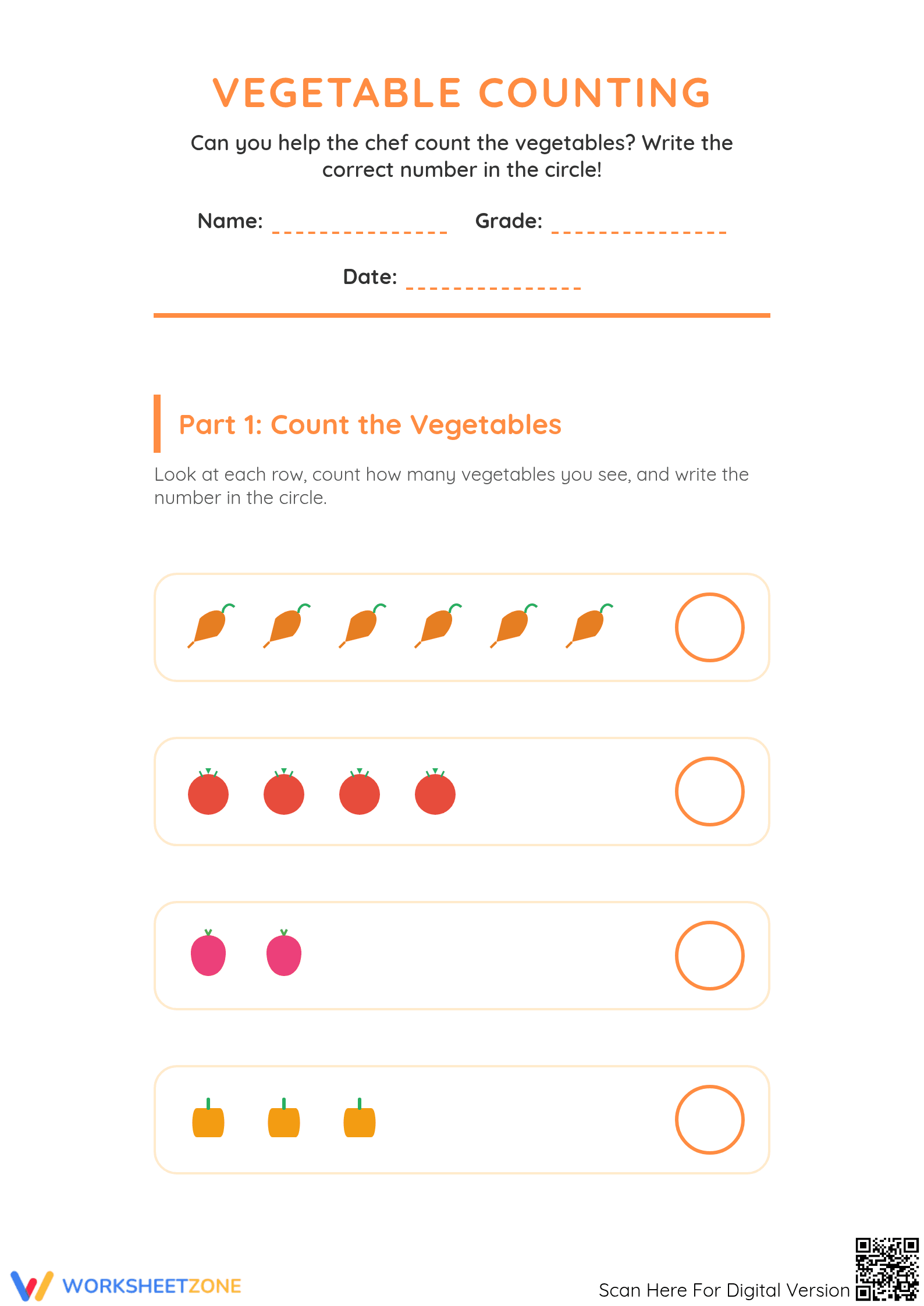 VEGETABLE COUNTING

Can you help the chef count the vegetables? Write the correct number in the circle!

Name: _______________ Grade: _______________

Date: _______________

Part 1: Count the Vegetables

Look at each row, count how many vegetables you see, and write the number in the circle.

WORKSHEETZONE

Scan Here For Digital Version